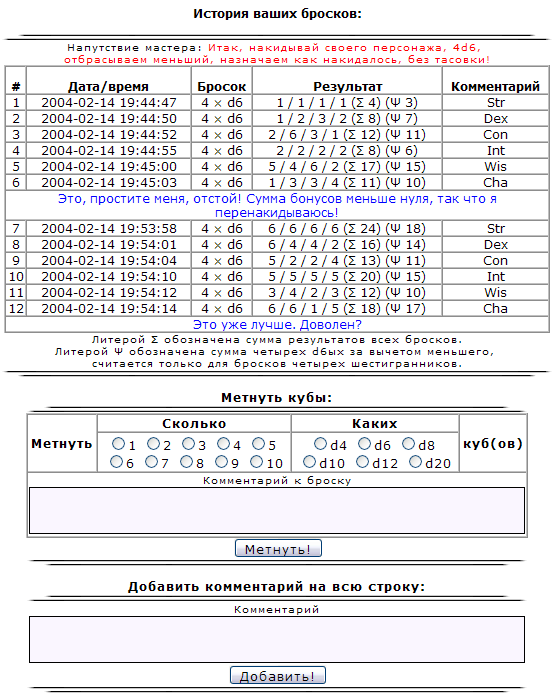 История ваших бросков:

Напутствие мастера: Итак, накидывай своего персонажа, 4d6, отбрасываем меньший, назначаем как накидалось, без тасовки!

| # | Дата/время | Бросок | Результат | Комментарий |
|---|---|---|---|---|
| 1 | 2004-02-14 19:44:47 | 4 × d6 | 1 / 1 / 1 / 1 (Σ 4) (Ψ 3) | Str |
| 2 | 2004-02-14 19:44:50 | 4 × d6 | 1 / 2 / 3 / 2 (Σ 8) (Ψ 7) | Dex |
| 3 | 2004-02-14 19:44:52 | 4 × d6 | 2 / 6 / 3 / 1 (Σ 12) (Ψ 11) | Con |
| 4 | 2004-02-14 19:44:55 | 4 × d6 | 2 / 2 / 2 / 2 (Σ 8) (Ψ 6) | Int |
| 5 | 2004-02-14 19:45:00 | 4 × d6 | 5 / 4 / 6 / 2 (Σ 17) (Ψ 15) | Wis |
| 6 | 2004-02-14 19:45:03 | 4 × d6 | 1 / 3 / 3 / 4 (Σ 11) (Ψ 10) | Cha |
| Это, простите меня, отстой! Сумма бонусов меньше нуля, так что я перенакидываюсь! | | | | |
| 7 | 2004-02-14 19:53:58 | 4 × d6 | 6 / 6 / 6 / 6 (Σ 24) (Ψ 18) | Str |
| 8 | 2004-02-14 19:54:01 | 4 × d6 | 6 / 4 / 4 / 2 (Σ 16) (Ψ 14) | Dex |
| 9 | 2004-02-14 19:54:04 | 4 × d6 | 5 / 2 / 2 / 4 (Σ 13) (Ψ 11) | Con |
| 10 | 2004-02-14 19:54:10 | 4 × d6 | 5 / 5 / 5 / 5 (Σ 20) (Ψ 15) | Int |
| 11 | 2004-02-14 19:54:12 | 4 × d6 | 3 / 4 / 2 / 3 (Σ 12) (Ψ 10) | Wis |
| 12 | 2004-02-14 19:54:14 | 4 × d6 | 6 / 6 / 1 / 5 (Σ 18) (Ψ 17) | Cha |
| Это уже лучше. Доволен? | | | | |

Литерой Σ обозначена сумма результатов всех бросков.
Литерой Ψ обозначена сумма четырех d6ых за вычетом меньшего, считается только для бросков четырех шестигранников.

Метнуть кубы:

| Метнуть | Сколько | Каких | куб(ов) |
|---|---|---|---|
| | 1 2 3 4 5 6 7 8 9 10 | d4 d6 d8 d10 d12 d20 | |

Комментарий к броску

Метнуть!

Добавить комментарий на всю строку:

Комментарий

Добавить!